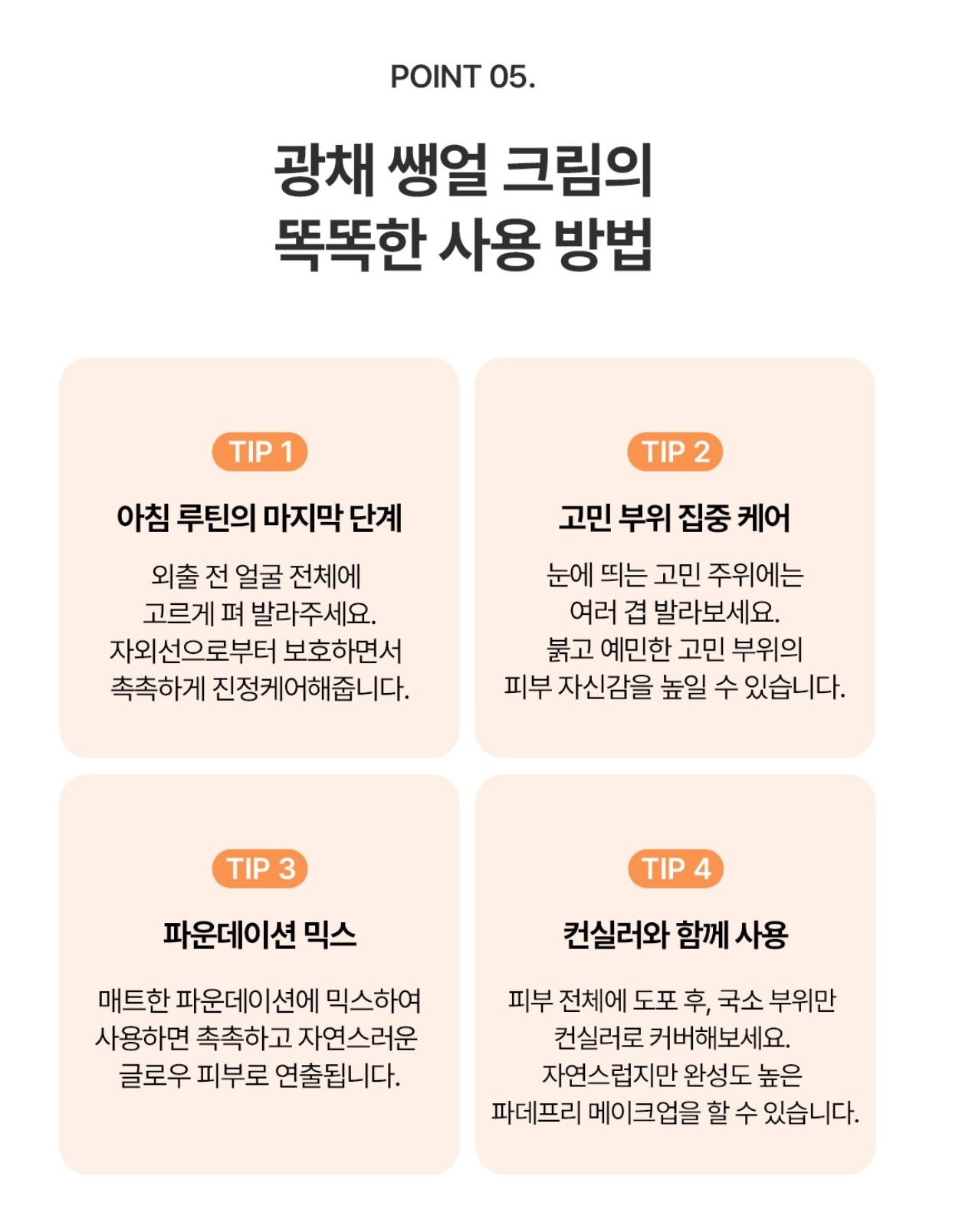 POINT 05.

광채 쌩얼 크림의
똑똑한 사용 방법

TIP 1

아침 루틴의 마지막 단계

외출 전 얼굴 전체에
고르게 펴 발라주세요.
자외선으로부터 보호하면서
촉촉하게 진정케어해줍니다.

TIP 2

고민 부위 집중 케어

눈에 띄는 고민 주위에는
여러 겹 발라보세요.
붉고 예민한 고민 부위의
피부 자신감을 높일 수 있습니다.

TIP 3

파운데이션 믹스

매트한 파운데이션에 믹스하여
사용하면 촉촉하고 자연스러운
글로우 피부로 연출됩니다.

TIP 4

컨실러와 함께 사용

피부 전체에 도포 후, 국소 부위만
컨실러로 커버해보세요.
자연스럽지만 완성도 높은
파데프리 메이크업을 할 수 있습니다.